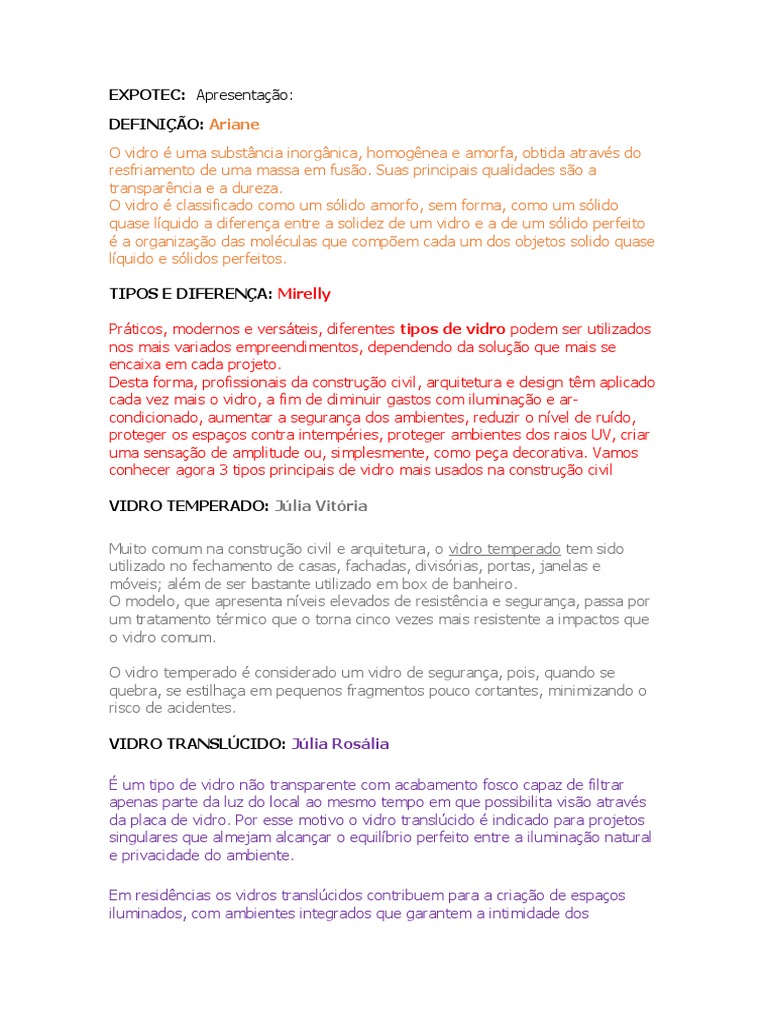 EXPOTEC: Apresentação:

DEFINIÇÃO: Ariane

O vidro é uma substância inorgânica, homogênea e amorfa, obtida através do resfriamento de uma massa em fusão. Suas principais qualidades são a transparência e a dureza.
O vidro é classificado como um sólido amorfo, sem forma, como um sólido quase líquido a diferença entre a solidez de um vidro e a de um sólido perfeito é a organização das moléculas que compõem cada um dos objetos solido quase líquido e sólidos perfeitos.

TIPOS E DIFERENÇA: Mirelly

Práticos, modernos e versáteis, diferentes tipos de vidro podem ser utilizados nos mais variados empreendimentos, dependendo da solução que mais se encaixa em cada projeto.
Desta forma, profissionais da construção civil, arquitetura e design têm aplicado cada vez mais o vidro, a fim de diminuir gastos com iluminação e ar-condicionado, aumentar a segurança dos ambientes, reduzir o nível de ruído, proteger os espaços contra intempéries, proteger ambientes dos raios UV, criar uma sensação de amplitude ou, simplesmente, como peça decorativa. Vamos conhecer agora 3 tipos principais de vidro mais usados na construção civil

VIDRO TEMPERADO: Júlia Vitória

Muito comum na construção civil e arquitetura, o vidro temperado tem sido utilizado no fechamento de casas, fachadas, divisórias, portas, janelas e móveis; além de ser bastante utilizado em box de banheiro.
O modelo, que apresenta níveis elevados de resistência e segurança, passa por um tratamento térmico que o torna cinco vezes mais resistente a impactos que o vidro comum.

O vidro temperado é considerado um vidro de segurança, pois, quando se quebra, se estilhaça em pequenos fragmentos pouco cortantes, minimizando o risco de acidentes.

VIDRO TRANSLÚCIDO: Júlia Rosália

É um tipo de vidro não transparente com acabamento fosco capaz de filtrar apenas parte da luz do local ao mesmo tempo em que possibilita visão através da placa de vidro. Por esse motivo o vidro translúcido é indicado para projetos singulares que almejam alcançar o equilíbrio perfeito entre a iluminação natural e privacidade do ambiente.

Em residências os vidros translúcidos contribuem para a criação de espaços iluminados, com ambientes integrados que garantem a intimidade dos